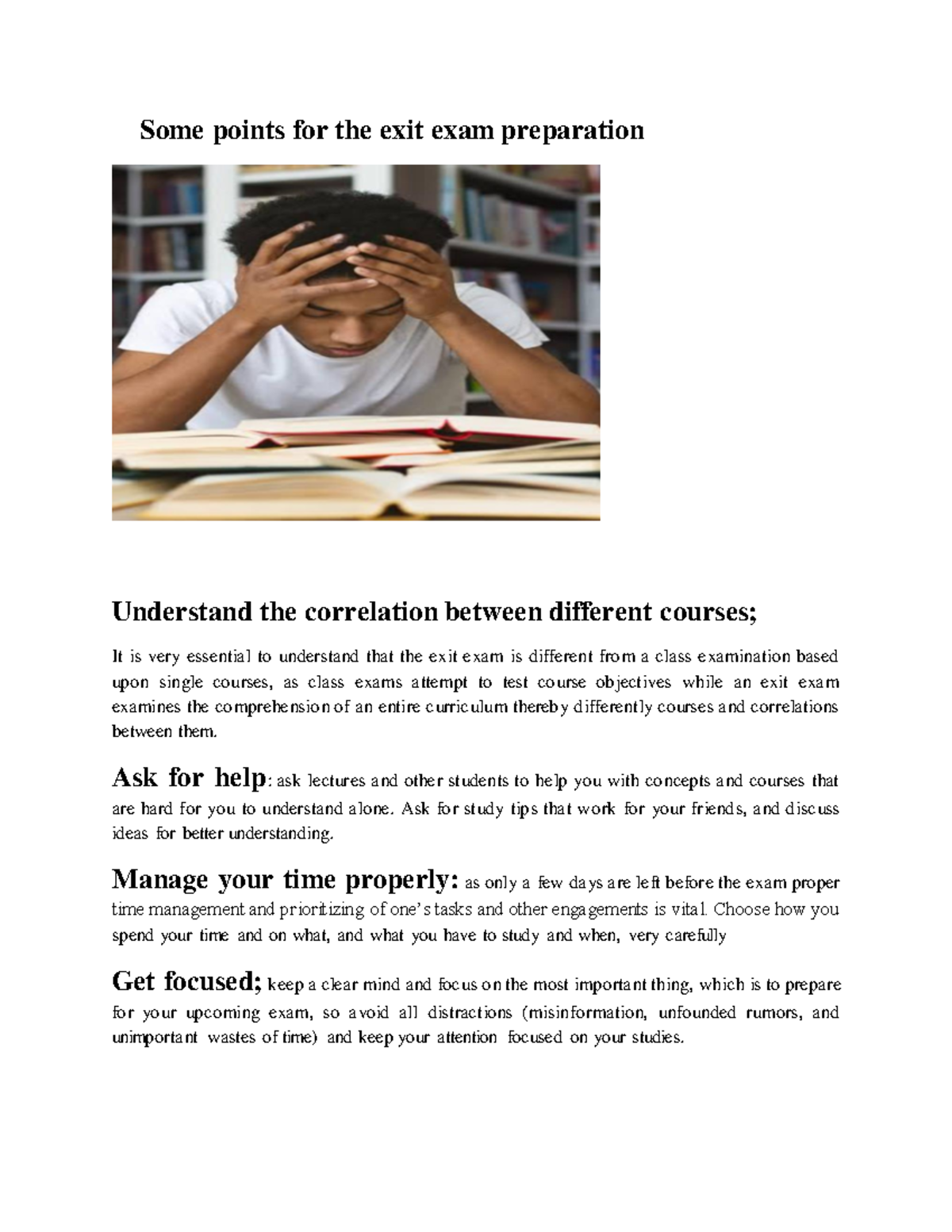 Some points for the exit exam preparation

Understand the correlation between different courses;

It is very essential to understand that the exit exam is different from a class examination based upon single courses, as class exams attempt to test course objectives while an exit exam examines the comprehension of an entire curriculum thereby differently courses and correlations between them.

Ask for help: ask lectures and other students to help you with concepts and courses that are hard for you to understand alone. Ask for study tips that work for your friends, and discuss ideas for better understanding.

Manage your time properly: as only a few days are left before the exam proper time management and prioritizing of one's tasks and other engagements is vital. Choose how you spend your time and on what, and what you have to study and when, very carefully

Get focused; keep a clear mind and focus on the most important thing, which is to prepare for your upcoming exam, so avoid all distractions (misinformation, unfounded rumors, and unimportant wastes of time) and keep your attention focused on your studies.